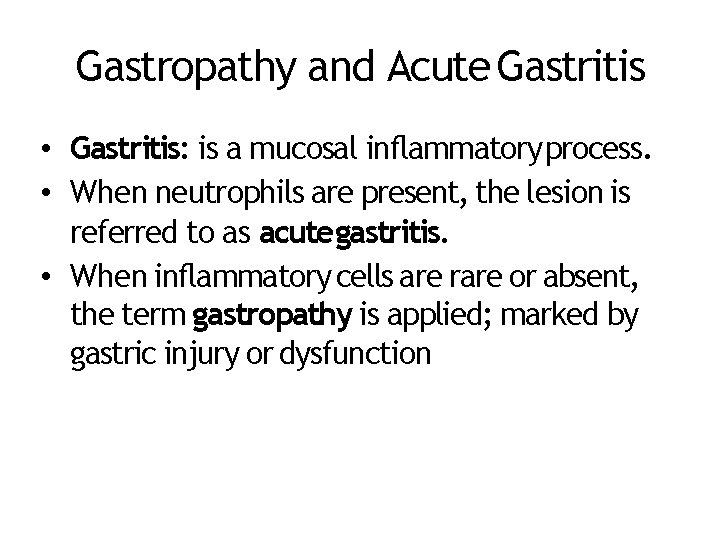 Gastropathy and Acute Gastritis

• Gastritis: is a mucosal inflammatory process.
• When neutrophils are present, the lesion is referred to as acute gastritis.
• When inflammatory cells are rare or absent, the term gastropathy is applied; marked by gastric injury or dysfunction